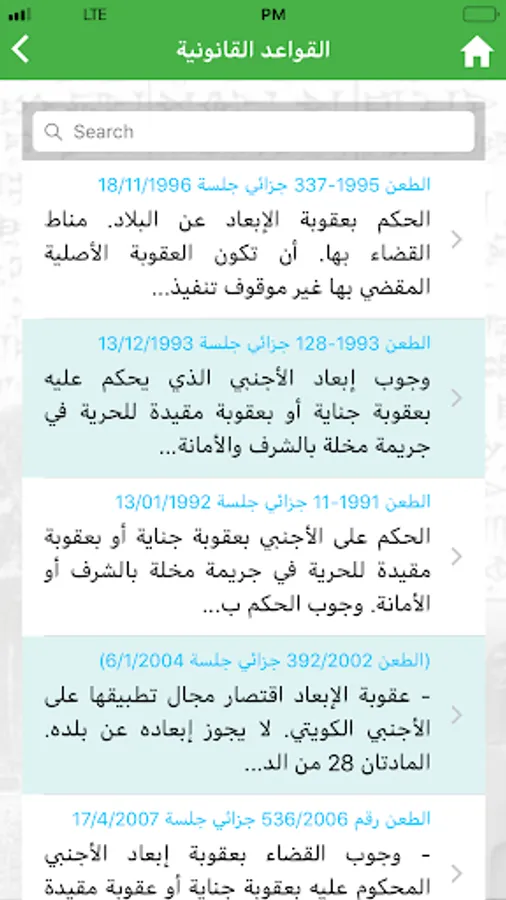 LTE PM

القواعد القانونية

Search

الطعن 1995-337 جزائي جلسة 18/11/1996
الحكم بعقوبة الإبعاد عن البلاد. مناط القضاء بها. أن تكون العقوبة الأصلية المقضي بها غير موقوف تنفيذ...

الطعن 1993-128 جزائي جلسة 13/12/1993
وجوب إبعاد الأجنبي الذي يحكم عليه بعقوبة جناية أو بعقوبة مقيدة للحرية في جريمة مخلة بالشرف والأمانة...

الطعن 1991-11 جزائي جلسة 13/01/1992
الحكم على الأجنبي بعقوبة جناية أو بعقوبة مقيدة للحرية في جريمة مخلة بالشرف أو الأمانة. وجوب الحكم ب...

(الطعن 392/2002 جزائي جلسة 6/1/2004)
- عقوبة الإبعاد اقتصار مجال تطبيقها على الأجنبي الكويتي. لا يجوز إبعاده عن بلده. المادتان 28 من الد...

الطعن رقم 536/2006 جزائي جلسة 17/4/2007
- وجوب القضاء بعقوبة إبعاد الأجنبي المحكوم عليه بعقوبة جناية أو عقوبة مقيدة